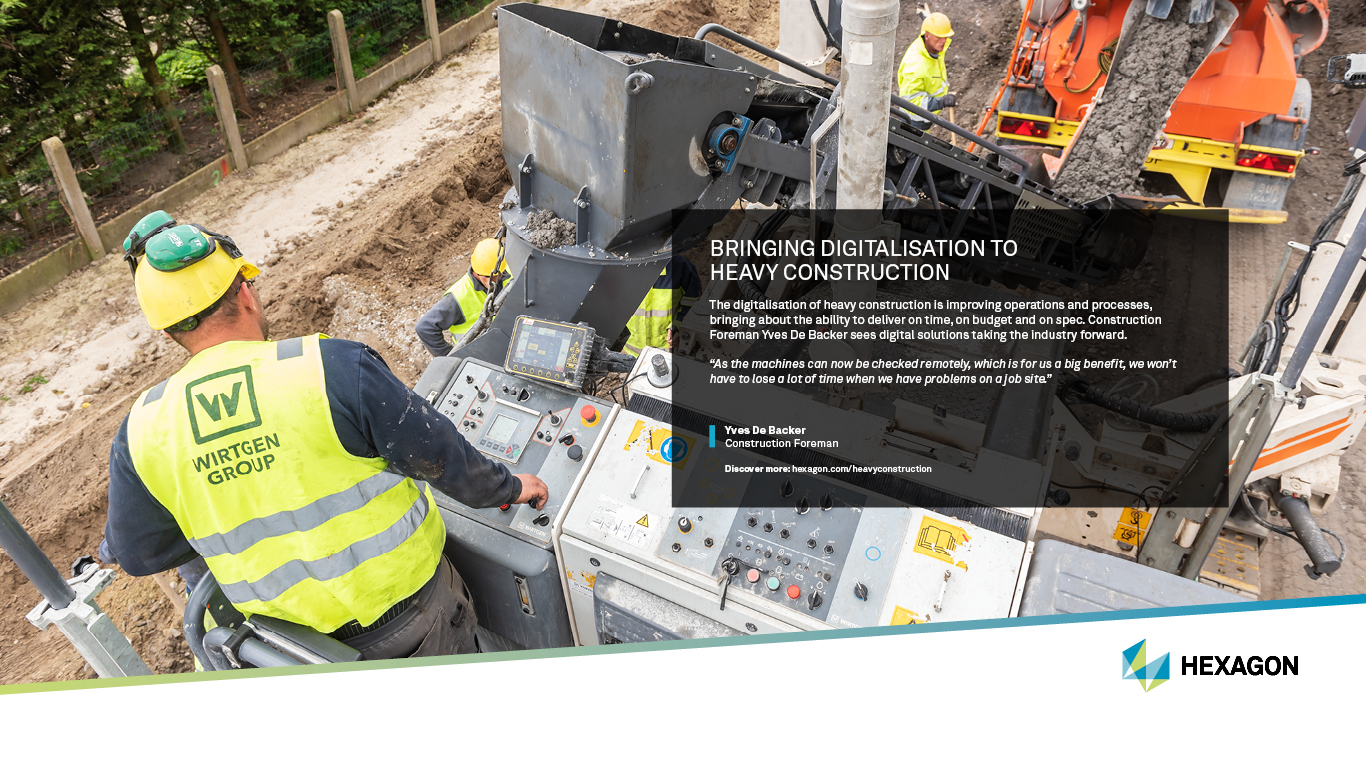 WIRTGEN GROUP

BRINGING DIGITALISATION TO HEAVY CONSTRUCTION

The digitalisation of heavy construction is improving operations and processes, bringing about the ability to deliver on time, on budget and on spec. Construction Foreman Yves De Backer sees digital solutions taking the industry forward.

"As the machines can now be checked remotely, which is for us a big benefit, we won't have to lose a lot of time when we have problems on a job site."

Yves De Backer
Construction Foreman

Discover more: hexagon.com/heavyconstruction

HEXAGON